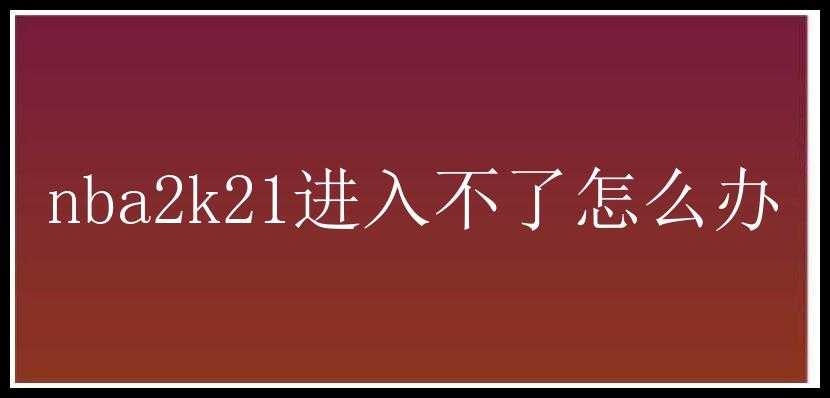 nba2k21进入不了怎么办